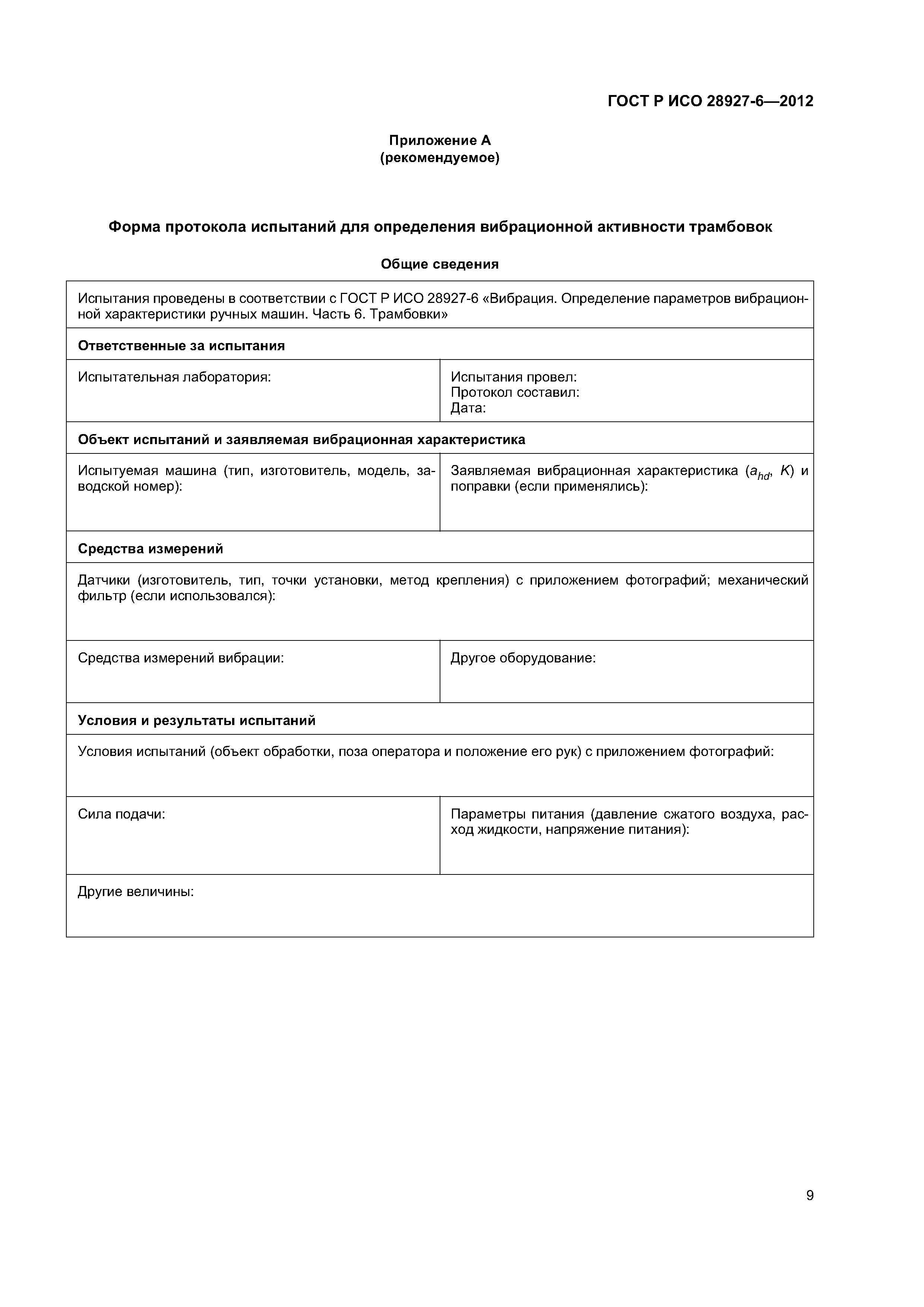 ГОСТ Р ИСО 28927-6—2012

Приложение А
(рекомендуемое)

Форма протокола испытаний для определения вибрационной активности трамбовок

Общие сведения

| Испытания проведены в соответствии с ГОСТ Р ИСО 28927-6 «Вибрация. Определение параметров вибрационной характеристики ручных машин. Часть 6. Трамбовки» | |
|---|---|
| **Ответственные за испытания** | |
| Испытательная лаборатория: | Испытания провел: Протокол составил: Дата: |
| **Объект испытаний и заявляемая вибрационная характеристика** | |
| Испытуемая машина (тип, изготовитель, модель, заводской номер): | Заявляемая вибрационная характеристика ($a_{hd}$, $K$) и поправки (если применялись): |
| **Средства измерений** | |
| Датчики (изготовитель, тип, точки установки, метод крепления) с приложением фотографий; механический фильтр (если использовался): | |
| Средства измерений вибрации: | Другое оборудование: |
| **Условия и результаты испытаний** | |
| Условия испытаний (объект обработки, поза оператора и положение его рук) с приложением фотографий: | |
| Сила подачи: | Параметры питания (давление сжатого воздуха, расход жидкости, напряжение питания): |
| Другие величины: | |

9